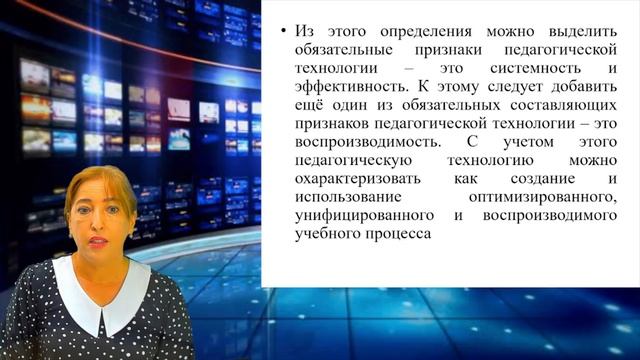 • Из этого определения можно выделить обязательные признаки педагогической технологии – это системность и эффективность. К этому следует добавить ещё один из обязательных составляющих признаков педагогической технологии – это воспроизводимость. С учетом этого педагогическую технологию можно охарактеризовать как создание и использование оптимизированного, унифицированного и воспроизводимого учебного процесса